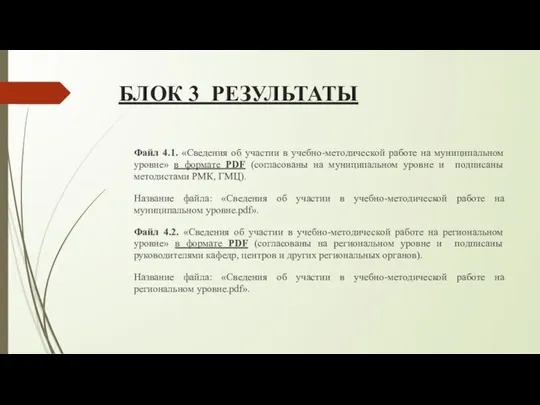 БЛОК 3 РЕЗУЛЬТАТЫ

Файл 4.1. «Сведения об участии в учебно-методической работе на муниципальном уровне» в формате PDF (согласованы на муниципальном уровне и подписаны методистами РМК, ГМЦ).

Название файла: «Сведения об участии в учебно-методической работе на муниципальном уровне.pdf».

Файл 4.2. «Сведения об участии в учебно-методической работе на региональном уровне» в формате PDF (согласованы на региональном уровне и подписаны руководителями кафедр, центров и других региональных органов).

Название файла: «Сведения об участии в учебно-методической работе на региональном уровне.pdf».